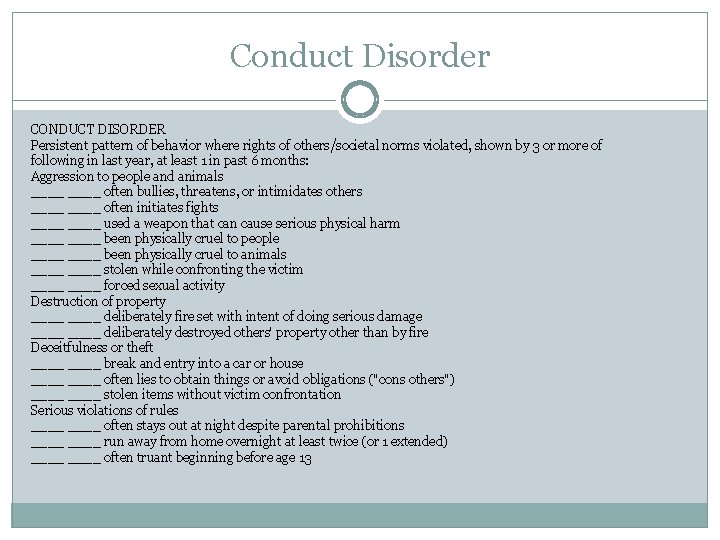 Conduct Disorder

CONDUCT DISORDER
Persistent pattern of behavior where rights of others/societal norms violated, shown by 3 or more of following in last year, at least 1 in past 6 months:
Aggression to people and animals
____ ____ often bullies, threatens, or intimidates others
____ ____ often initiates fights
____ ____ used a weapon that can cause serious physical harm
____ ____ been physically cruel to people
____ ____ been physically cruel to animals
____ ____ stolen while confronting the victim
____ ____ forced sexual activity
Destruction of property
____ ____ deliberately fire set with intent of doing serious damage
____ ____ deliberately destroyed others' property other than by fire
Deceitfulness or theft
____ ____ break and entry into a car or house
____ ____ often lies to obtain things or avoid obligations ("cons others")
____ ____ stolen items without victim confrontation
Serious violations of rules
____ ____ often stays out at night despite parental prohibitions
____ ____ run away from home overnight at least twice (or 1 extended)
____ ____ often truant beginning before age 13